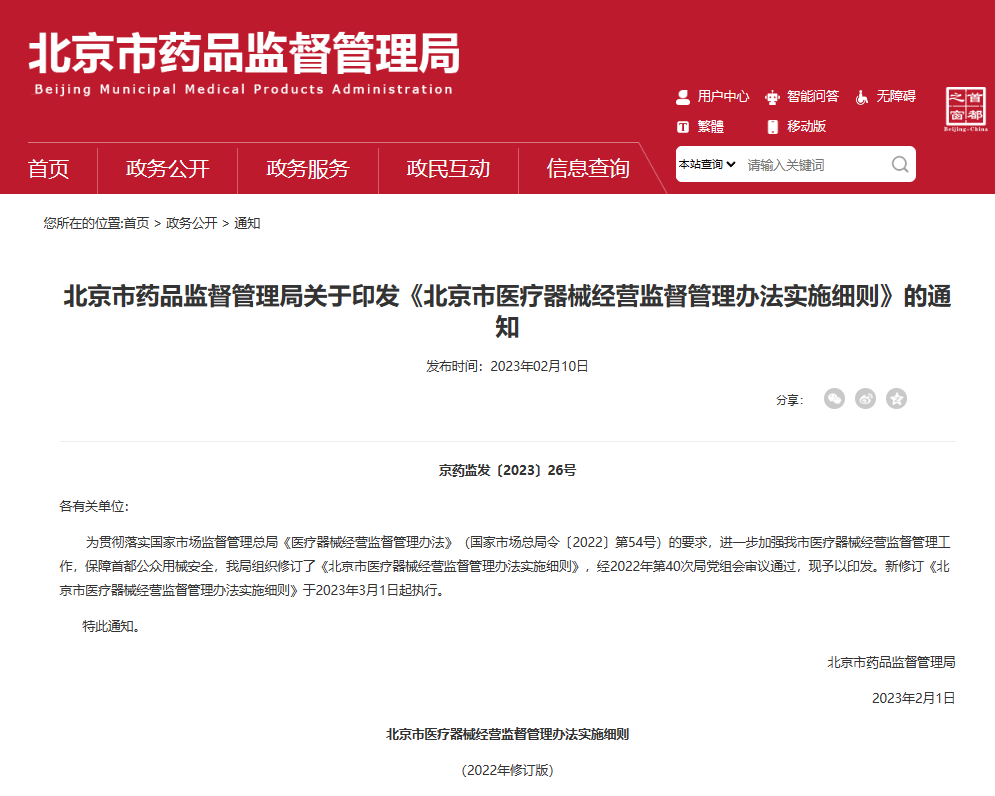 北京市药品监督管理局
Beijing Municipal Medical Products Administration

用户中心 智能问答 无障碍
繁體 移动版

首都之窗
Beijing-China

首页 政务公开 政务服务 政民互动 信息查询

本站查询 请输入关键词

您所在的位置:首页 > 政务公开 > 通知

北京市药品监督管理局关于印发《北京市医疗器械经营监督管理办法实施细则》的通知

发布时间：2023年02月10日

分享：

京药监发〔2023〕26号

各有关单位:

为贯彻落实国家市场监督管理总局《医疗器械经营监督管理办法》（国家市场总局令〔2022〕第54号）的要求，进一步加强我市医疗器械经营监督管理工作，保障首都公众用械安全，我局组织修订了《北京市医疗器械经营监督管理办法实施细则》，经2022年第40次局党组会审议通过，现予以印发。新修订《北京市医疗器械经营监督管理办法实施细则》于2023年3月1日起执行。

特此通知。

北京市药品监督管理局

2023年2月1日

北京市医疗器械经营监督管理办法实施细则

（2022年修订版）